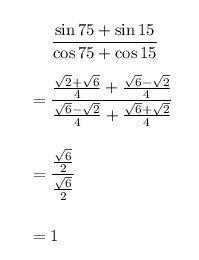 $\frac{\sin 75 + \sin 15}{\cos 75 + \cos 15}$

$= \frac{\frac{\sqrt{2}+\sqrt{6}}{4} + \frac{\sqrt{6}-\sqrt{2}}{4}}{\frac{\sqrt{6}-\sqrt{2}}{4} + \frac{\sqrt{6}+\sqrt{2}}{4}}$

$= \frac{\frac{\sqrt{6}}{2}}{\frac{\sqrt{6}}{2}}$

$= 1$